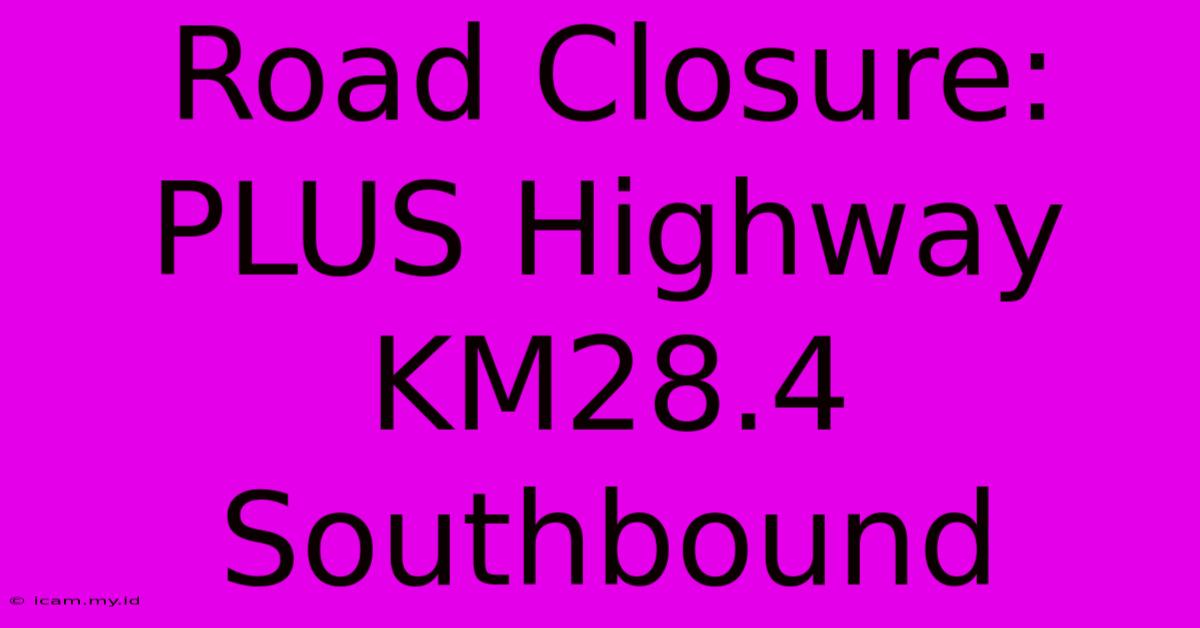 Road Closure: PLUS Highway KM28.4 Southbound

© icam.my.id